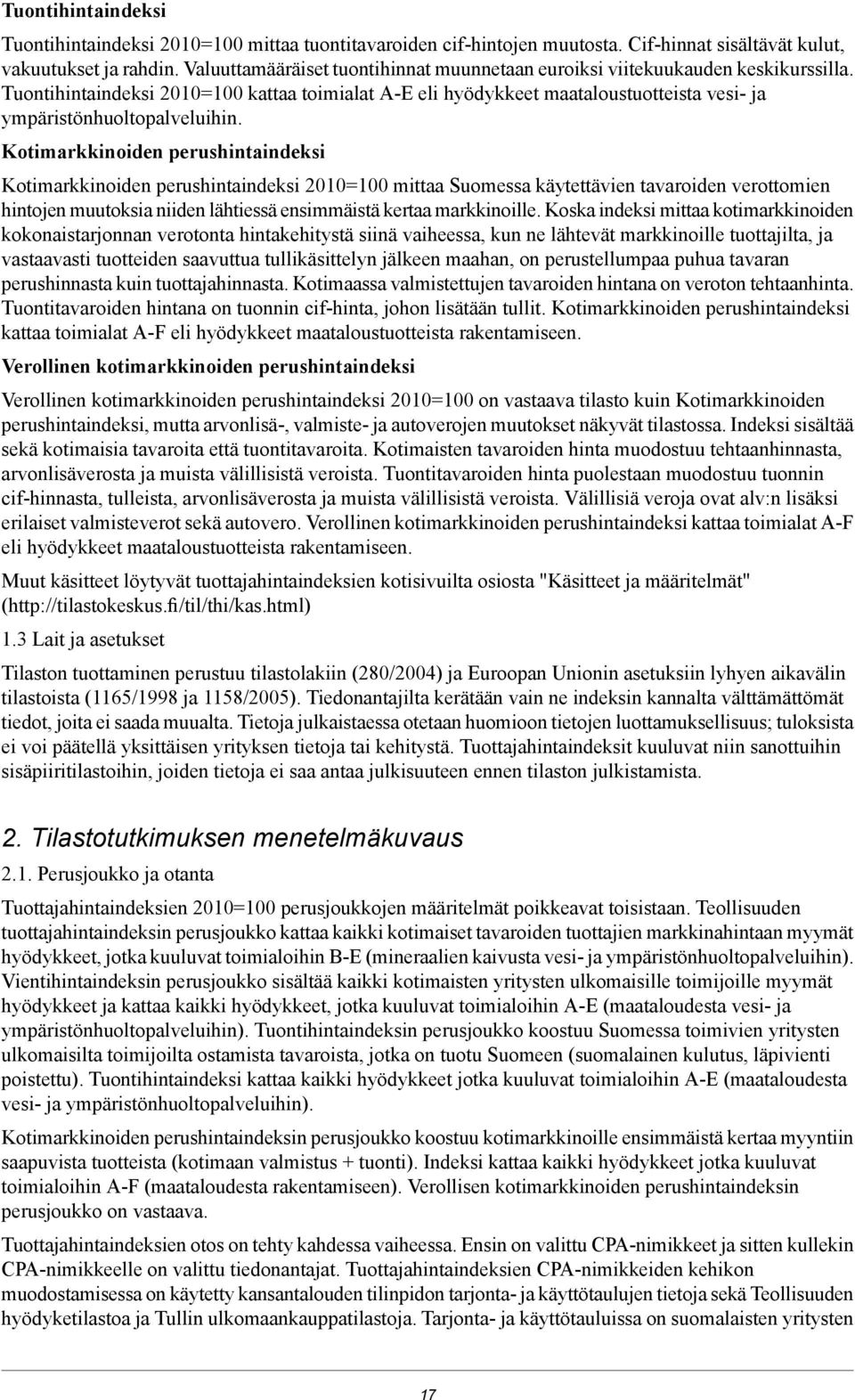 Tuontihintaindeksi

Tuontihintaindeksi 2010=100 mittaa tuontitavaroiden cif-hintojen muutosta. Cif-hinnat sisältävät kulut, vakuutukset ja rahdin. Valuuttamääräiset tuontihinnat muunnetaan euroiksi viitekuukauden keskikurssilla. Tuontihintaindeksi 2010=100 kattaa toimialat A-E eli hyödykkeet maataloustuotteista vesi- ja ympäristönhuoltopalveluihin.

Kotimarkkinoiden perushintaindeksi

Kotimarkkinoiden perushintaindeksi 2010=100 mittaa Suomessa käytettävien tavaroiden verottomien hintojen muutoksia niiden lähtiessä ensimmäistä kertaa markkinoille. Koska indeksi mittaa kotimarkkinoiden kokonaistarjonnan verotonta hintakehitystä siinä vaiheessa, kun ne lähtevät markkinoille tuottajilta, ja vastaavasti tuotteiden saavuttua tullikäsittelyn jälkeen maahan, on perustellumpaa puhua tavaran perushinnasta kuin tuottajahinnasta. Kotimaassa valmistettujen tavaroiden hintana on veroton tehtaanhinta. Tuontitavaroiden hintana on tuonnin cif-hinta, johon lisätään tullit. Kotimarkkinoiden perushintaindeksi kattaa toimialat A-F eli hyödykkeet maataloustuotteista rakentamiseen.

Verollinen kotimarkkinoiden perushintaindeksi

Verollinen kotimarkkinoiden perushintaindeksi 2010=100 on vastaava tilasto kuin Kotimarkkinoiden perushintaindeksi, mutta arvonlisä-, valmiste- ja autoverojen muutokset näkyvät tilastossa. Indeksi sisältää sekä kotimaisia tavaroita että tuontitavaroita. Kotimaisten tavaroiden hinta muodostuu tehtaanhinnasta, arvonlisäverosta ja muista välillisistä veroista. Tuontitavaroiden hinta puolestaan muodostuu tuonnin cif-hinnasta, tulleista, arvonlisäverosta ja muista välillisistä veroista. Välillisiä veroja ovat alv:n lisäksi erilaiset valmisteverot sekä autovero. Verollinen kotimarkkinoiden perushintaindeksi kattaa toimialat A-F eli hyödykkeet maataloustuotteista rakentamiseen.

Muut käsitteet löytyvät tuottajahintaindeksien kotisivuilta osiosta "Käsitteet ja määritelmät" (http://tilastokeskus.fi/til/thi/kas.html)

1.3 Lait ja asetukset

Tilaston tuottaminen perustuu tilastolakiin (280/2004) ja Euroopan Unionin asetuksiin lyhyen aikavälin tilastoista (1165/1998 ja 1158/2005). Tiedonantajilta kerätään vain ne indeksin kannalta välttämättömät tiedot, joita ei saada muualta. Tietoja julkaistaessa otetaan huomioon tietojen luottamuksellisuus; tuloksista ei voi päätellä yksittäisen yrityksen tietoja tai kehitystä. Tuottajahintaindeksit kuuluvat niin sanottuihin sisäpiiritilastoihin, joiden tietoja ei saa antaa julkisuuteen ennen tilaston julkistamista.

2. Tilastotutkimuksen menetelmäkuvaus

2.1. Perusjoukko ja otanta

Tuottajahintaindeksien 2010=100 perusjoukkojen määritelmät poikkeavat toisistaan. Teollisuuden tuottajahintaindeksin perusjoukko kattaa kaikki kotimaiset tavaroiden tuottajien markkinahintaan myymät hyödykkeet, jotka kuuluvat toimialoihin B-E (mineraalien kaivusta vesi- ja ympäristönhuoltopalveluihin). Vientihintaindeksin perusjoukko sisältää kaikki kotimaisten yritysten ulkomaisille toimijoille myymät hyödykkeet ja kattaa kaikki hyödykkeet, jotka kuuluvat toimialoihin A-E (maataloudesta vesi- ja ympäristönhuoltopalveluihin). Tuontihintaindeksin perusjoukko koostuu Suomessa toimivien yritysten ulkomaisilta toimijoilta ostamista tavaroista, jotka on tuotu Suomeen (suomalainen kulutus, läpivienti poistettu). Tuontihintaindeksi kattaa kaikki hyödykkeet jotka kuuluvat toimialoihin A-E (maataloudesta vesi- ja ympäristönhuoltopalveluihin).

Kotimarkkinoiden perushintaindeksin perusjoukko koostuu kotimarkkinoille ensimmäistä kertaa myyntiin saapuvista tuotteista (kotimaan valmistus + tuonti). Indeksi kattaa kaikki hyödykkeet jotka kuuluvat toimialoihin A-F (maataloudesta rakentamiseen). Verollisen kotimarkkinoiden perushintaindeksin perusjoukko on vastaava.

Tuottajahintaindeksien otos on tehty kahdessa vaiheessa. Ensin on valittu CPA-nimikkeet ja sitten kullekin CPA-nimikkeelle on valittu tiedonantajat. Tuottajahintaindeksien CPA-nimikkeiden kehikon muodostamisessa on käytetty kansantalouden tilinpidon tarjonta- ja käyttötaulujen tietoja sekä Teollisuuden hyödyketilastoa ja Tullin ulkomaankauppatilastoja. Tarjonta- ja käyttötauluissa on suomalaisten yritysten

17